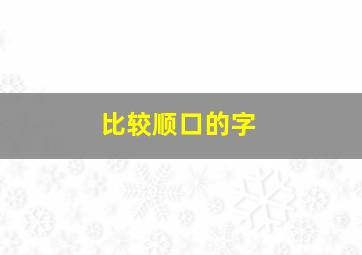 比较顺口的字